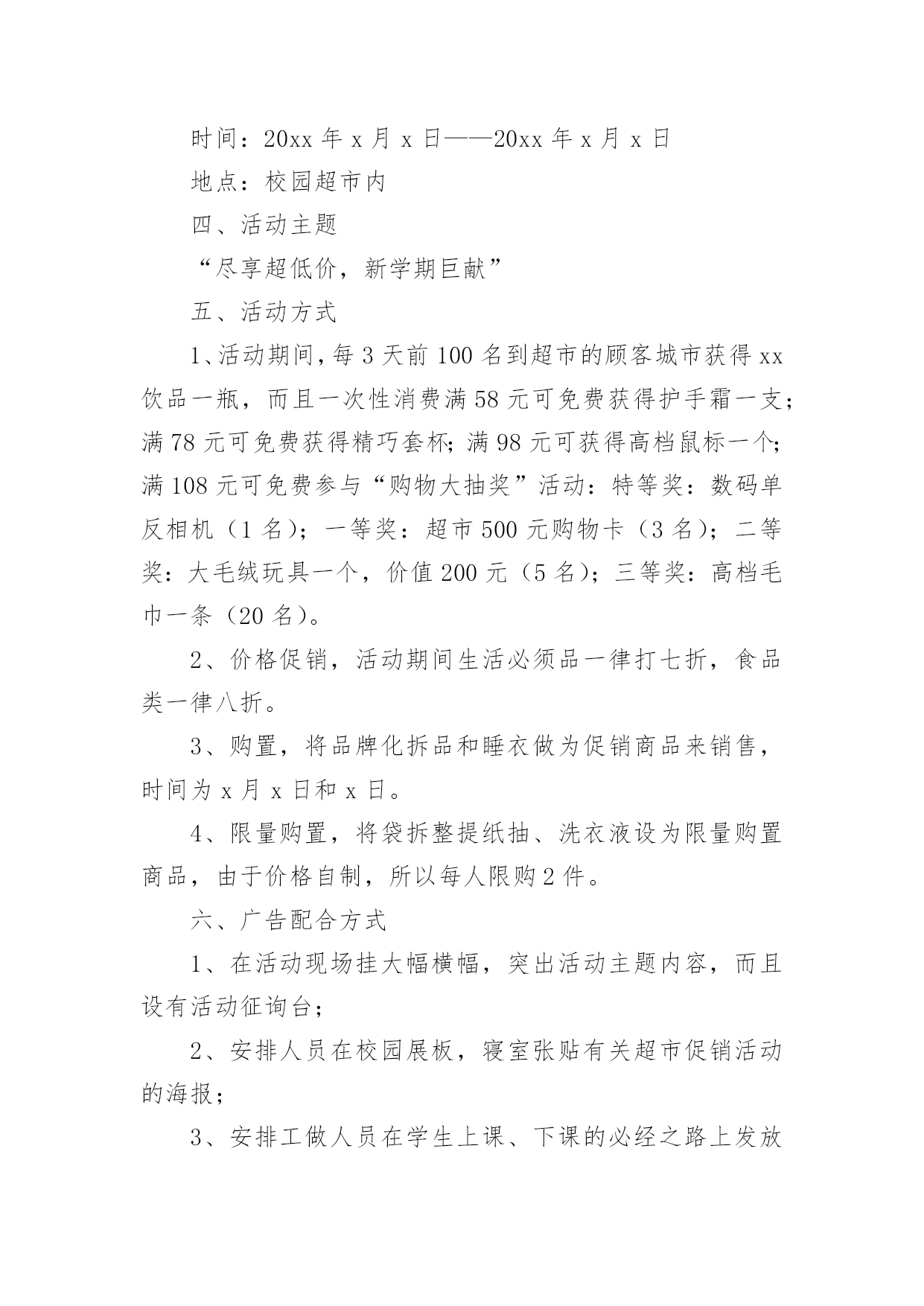 时间：20xx 年 x 月 x 日——20xx 年 x 月 x 日

地点：校园超市内

四、活动主题

“尽享超低价，新学期巨献”

五、活动方式

1、活动期间，每 3 天前 100 名到超市的顾客城市获得 xx 饮品一瓶，而且一次性消费满 58 元可免费获得护手霜一支；满 78 元可免费获得精巧套杯；满 98 元可获得高档鼠标一个；满 108 元可免费参与“购物大抽奖”活动：特等奖：数码单反相机（1 名）；一等奖：超市 500 元购物卡（3 名）；二等奖：大毛绒玩具一个，价值 200 元（5 名）；三等奖：高档毛巾一条（20 名）。

2、价格促销，活动期间生活必须品一律打七折，食品类一律八折。

3、购置，将品牌化拆品和睡衣做为促销商品来销售，时间为 x 月 x 日和 x 日。

4、限量购置，将袋拆整提纸抽、洗衣液设为限量购置商品，由于价格自制，所以每人限购 2 件。

六、广告配合方式

1、在活动现场挂大幅横幅，突出活动主题内容，而且设有活动征询台；

2、安排人员在校园展板，寝室张贴有关超市促销活动的海报；

3、安排工做人员在学生上课、下课的必经之路上发放